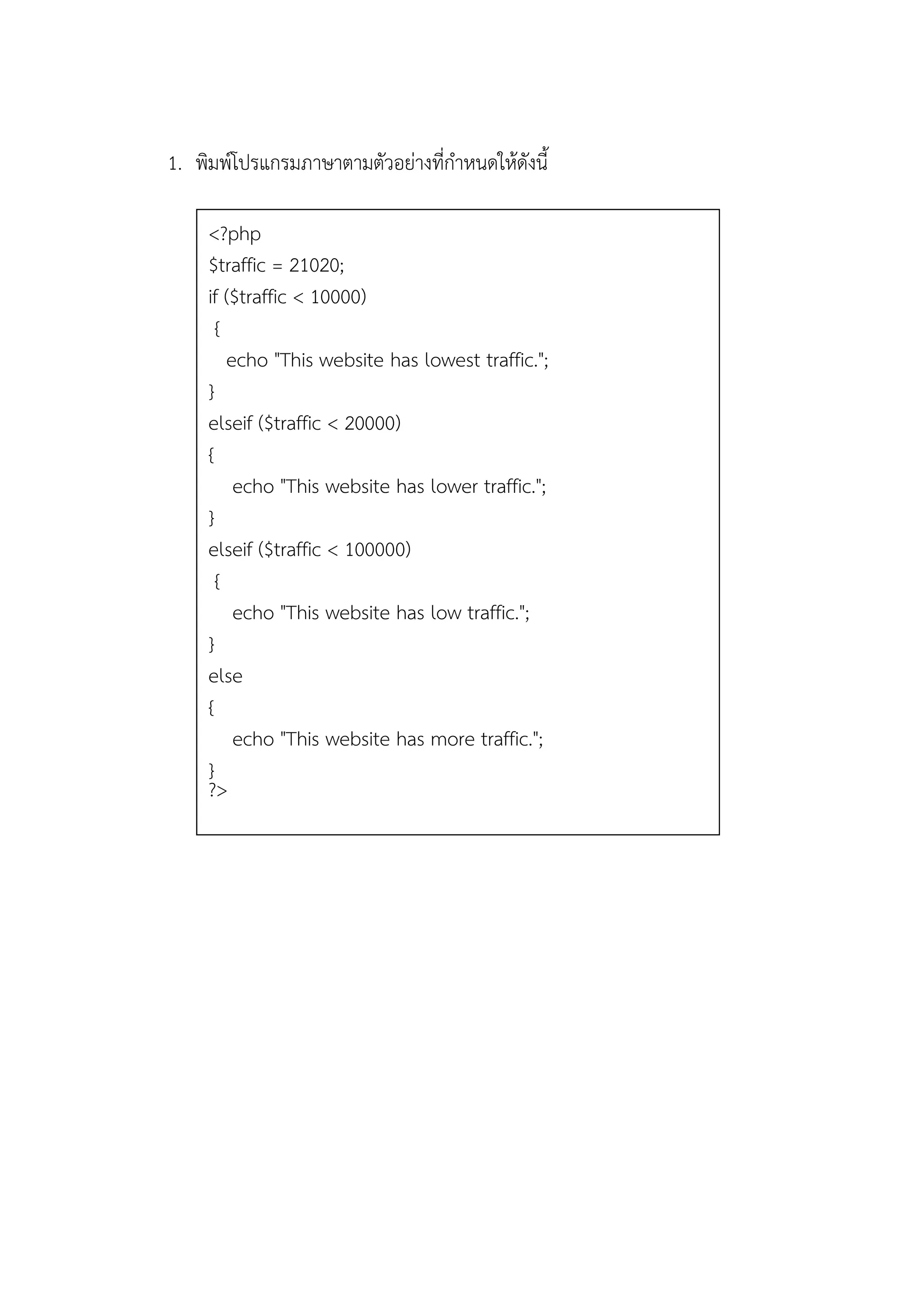 1. พิมพ์โปรแกรมภาษาตามตัวอย่างที่กำหนดให้ดังนี้

<?php
$traffic = 21020;
if ($traffic < 10000)
 {
   echo "This website has lowest traffic.";
}
elseif ($traffic < 20000)
{
    echo "This website has lower traffic.";
}
elseif ($traffic < 100000)
 {
    echo "This website has low traffic.";
}
else
{
    echo "This website has more traffic.";
}
?>